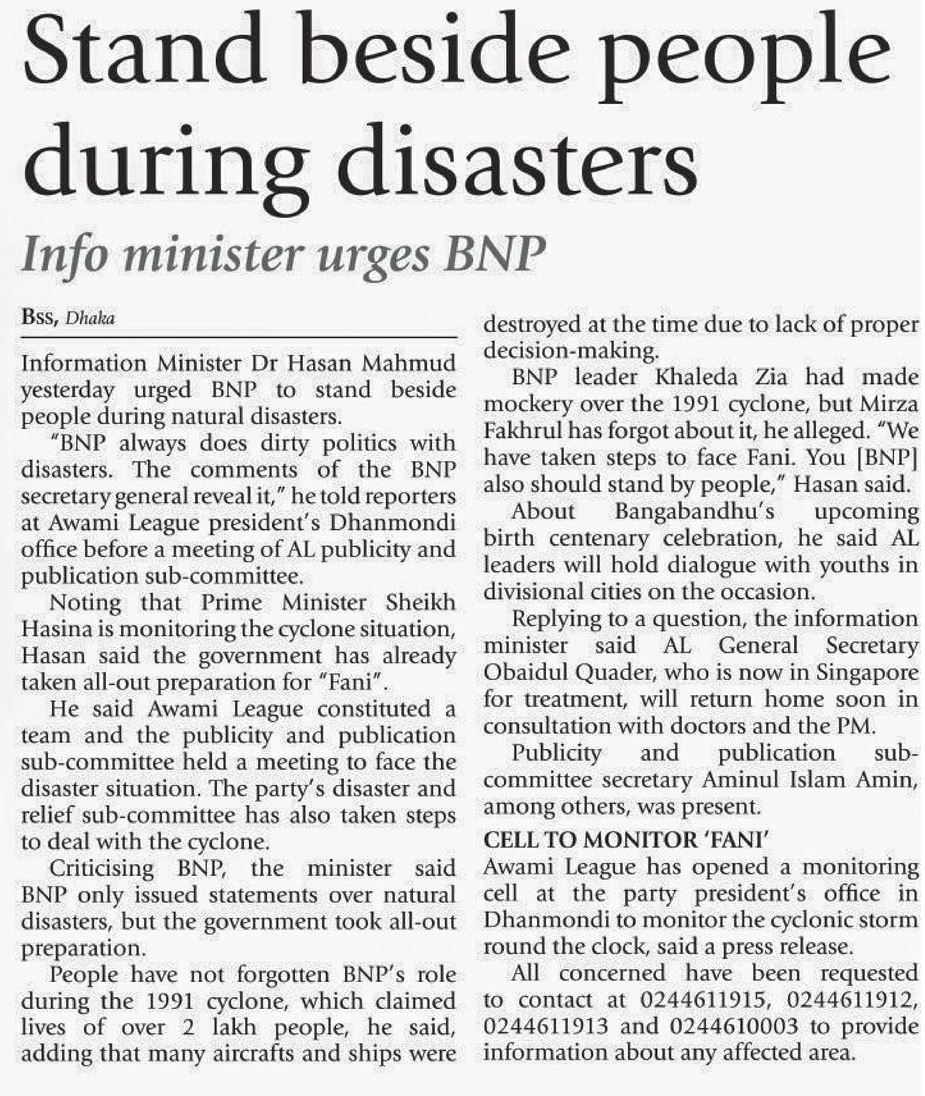 Stand beside people during disasters

Info minister urges BNP

Bss, Dhaka

Information Minister Dr Hasan Mahmud yesterday urged BNP to stand beside people during natural disasters.

"BNP always does dirty politics with disasters. The comments of the BNP secretary general reveal it," he told reporters at Awami League president's Dhanmondi office before a meeting of AL publicity and publication sub-committee.

Noting that Prime Minister Sheikh Hasina is monitoring the cyclone situation, Hasan said the government has already taken all-out preparation for "Fani".

He said Awami League constituted a team and the publicity and publication sub-committee held a meeting to face the disaster situation. The party's disaster and relief sub-committee has also taken steps to deal with the cyclone.

Criticising BNP, the minister said BNP only issued statements over natural disasters, but the government took all-out preparation.

People have not forgotten BNP's role during the 1991 cyclone, which claimed lives of over 2 lakh people, he said, adding that many aircrafts and ships were destroyed at the time due to lack of proper decision-making.

BNP leader Khaleda Zia had made mockery over the 1991 cyclone, but Mirza Fakhrul has forgot about it, he alleged. "We have taken steps to face Fani. You [BNP] also should stand by people," Hasan said.

About Bangabandhu's upcoming birth centenary celebration, he said AL leaders will hold dialogue with youths in divisional cities on the occasion.

Replying to a question, the information minister said AL General Secretary Obaidul Quader, who is now in Singapore for treatment, will return home soon in consultation with doctors and the PM.

Publicity and publication sub-committee secretary Aminul Islam Amin, among others, was present.

CELL TO MONITOR 'FANI'

Awami League has opened a monitoring cell at the party president's office in Dhanmondi to monitor the cyclonic storm round the clock, said a press release.

All concerned have been requested to contact at 0244611915, 0244611912, 0244611913 and 0244610003 to provide information about any affected area.